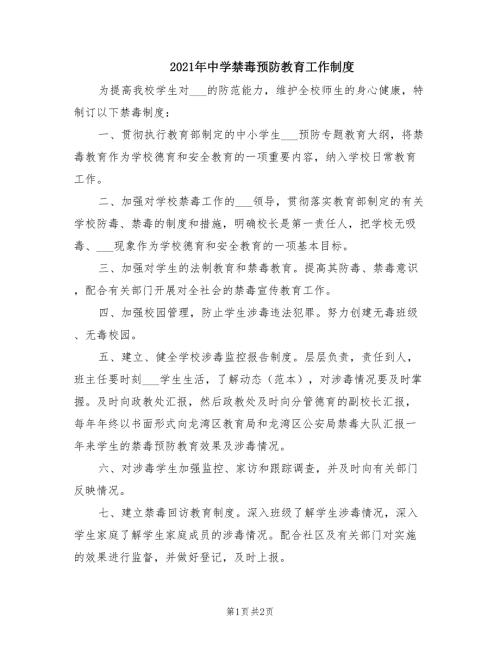 2021年中学禁毒预防教育工作制度

为提高我校学生对___的防范能力，维护全校师生的身心健康，特制订以下禁毒制度：

一、贯彻执行教育部制定的中小学生___预防专题教育大纲，将禁毒教育作为学校德育和安全教育的一项重要内容，纳入学校日常教育工作。

二、加强对学校禁毒工作的___领导，贯彻落实教育部制定的有关学校防毒、禁毒的制度和措施，明确校长是第一责任人，把学校无吸毒、___现象作为学校德育和安全教育的一项基本目标。

三、加强对学生的法制教育和禁毒教育。提高其防毒、禁毒意识，配合有关部门开展对全社会的禁毒宣传教育工作。

四、加强校园管理，防止学生涉毒违法犯罪。努力创建无毒班级、无毒校园。

五、建立、健全学校涉毒监控报告制度。层层负责，责任到人，班主任要时刻___学生生活，了解动态（范本），对涉毒情况要及时掌握。及时向政教处汇报，然后政教处及时向分管德育的副校长汇报，每年年终以书面形式向龙湾区教育局和龙湾区公安局禁毒大队汇报一年来学生的禁毒预防教育效果及涉毒情况。

六、对涉毒学生加强监控、家访和跟踪调查，并及时向有关部门反映情况。

七、建立禁毒回访教育制度。深入班级了解学生涉毒情况，深入学生家庭了解学生家庭成员的涉毒情况。配合社区及有关部门对实施的效果进行监督，并做好登记，及时上报。

第1页 共2页